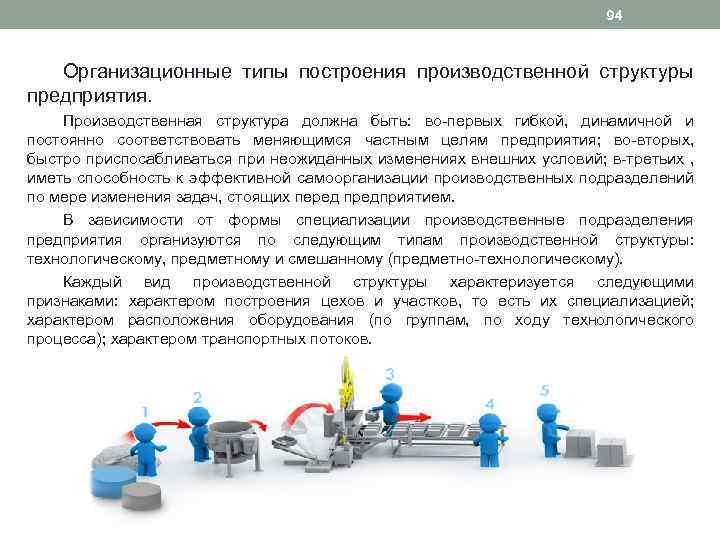 94

Организационные типы построения производственной структуры предприятия.

Производственная структура должна быть: во-первых гибкой, динамичной и постоянно соответствовать меняющимся частным целям предприятия; во-вторых, быстро приспосабливаться при неожиданных изменениях внешних условий; в-третьих , иметь способность к эффективной самоорганизации производственных подразделений по мере изменения задач, стоящих перед предприятием.

В зависимости от формы специализации производственные подразделения предприятия организуются по следующим типам производственной структуры: технологическому, предметному и смешанному (предметно-технологическому).

Каждый вид производственной структуры характеризуется следующими признаками: характером построения цехов и участков, то есть их специализацией; характером расположения оборудования (по группам, по ходу технологического процесса); характером транспортных потоков.

1 2 3 4 5